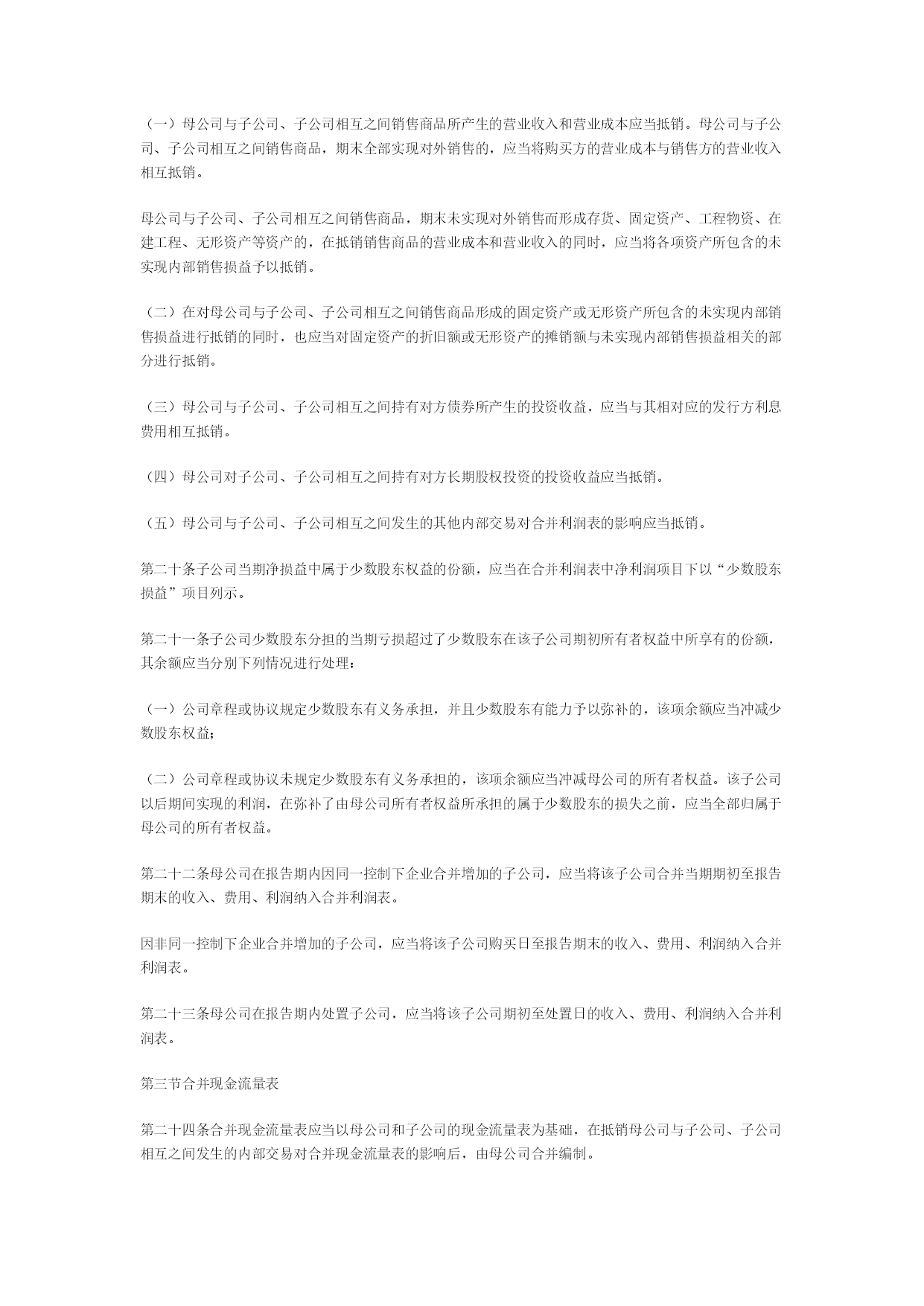 （一）母公司与子公司、子公司相互之间销售商品所产生的营业收入和营业成本应当抵销。母公司与子公司、子公司相互之间销售商品，期末全部实现对外销售的，应当将购买方的营业成本与销售方的营业收入相互抵销。

母公司与子公司、子公司相互之间销售商品，期末未实现对外销售而形成存货、固定资产、工程物资、在建工程、无形资产等资产的，在抵销销售商品的营业成本和营业收入的同时，应当将各项资产所包含的未实现内部销售损益予以抵销。

（二）在对母公司与子公司、子公司相互之间销售商品形成的固定资产或无形资产所包含的未实现内部销售损益进行抵销的同时，也应当对固定资产的折旧额或无形资产的摊销额与未实现内部销售损益相关的部分进行抵销。

（三）母公司与子公司、子公司相互之间持有对方债券所产生的投资收益，应当与其相对应的发行方利息费用相互抵销。

（四）母公司对子公司、子公司相互之间持有对方长期股权投资的投资收益应当抵销。

（五）母公司与子公司、子公司相互之间发生的其他内部交易对合并利润表的影响应当抵销。

第二十条子公司当期净损益中属于少数股东权益的份额，应当在合并利润表中净利润项目下以“少数股东损益”项目列示。

第二十一条子公司少数股东分担的当期亏损超过了少数股东在该子公司期初所有者权益中所享有的份额，其余额应当分别下列情况进行处理：

（一）公司章程或协议规定少数股东有义务承担，并且少数股东有能力予以弥补的，该项余额应当冲减少数股东权益；

（二）公司章程或协议未规定少数股东有义务承担的，该项余额应当冲减母公司的所有者权益。该子公司以后期间实现的利润，在弥补了由母公司所有者权益所承担的属于少数股东的损失之前，应当全部归属于母公司的所有者权益。

第二十二条母公司在报告期内因同一控制下企业合并增加的子公司，应当将该子公司合并当期期初至报告期末的收入、费用、利润纳入合并利润表。

因非同一控制下企业合并增加的子公司，应当将该子公司购买日至报告期末的收入、费用、利润纳入合并利润表。

第二十三条母公司在报告期内处置子公司，应当将该子公司期初至处置日的收入、费用、利润纳入合并利润表。

第三节合并现金流量表

第二十四条合并现金流量表应当以母公司和子公司的现金流量表为基础，在抵销母公司与子公司、子公司相互之间发生的内部交易对合并现金流量表的影响后，由母公司合并编制。